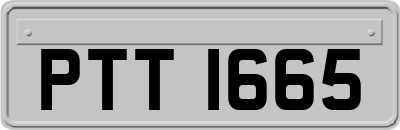 PTT 1665